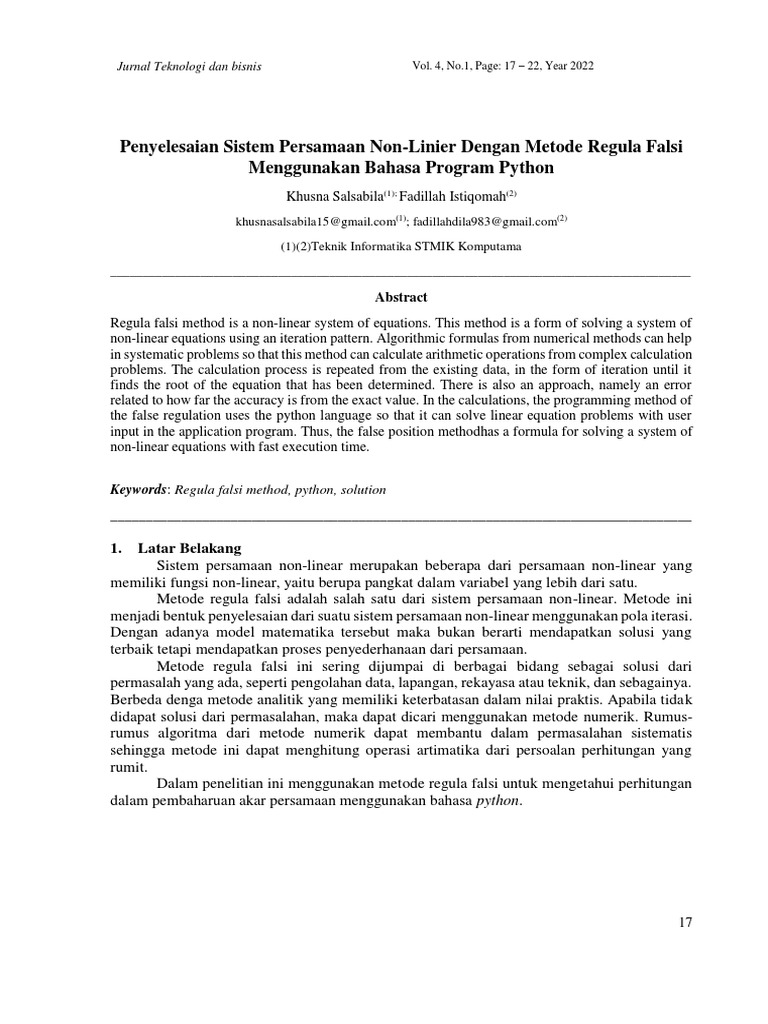 Jurnal Teknologi dan bisnis

Vol. 4, No.1, Page: 17 – 22, Year 2022

Penyelesaian Sistem Persamaan Non-Linier Dengan Metode Regula Falsi Menggunakan Bahasa Program Python

Khusna Salsabila$^{(1);}$ Fadillah Istiqomah$^{(2)}$

khusnasalsabila15@gmail.com$^{(1)}$; fadillahdila983@gmail.com$^{(2)}$

(1)(2)Teknik Informatika STMIK Komputama

Abstract

Regula falsi method is a non-linear system of equations. This method is a form of solving a system of non-linear equations using an iteration pattern. Algorithmic formulas from numerical methods can help in systematic problems so that this method can calculate arithmetic operations from complex calculation problems. The calculation process is repeated from the existing data, in the form of iteration until it finds the root of the equation that has been determined. There is also an approach, namely an error related to how far the accuracy is from the exact value. In the calculations, the programming method of the false regulation uses the python language so that it can solve linear equation problems with user input in the application program. Thus, the false position methodhas a formula for solving a system of non-linear equations with fast execution time.

Keywords: Regula falsi method, python, solution

1. Latar Belakang

Sistem persamaan non-linear merupakan beberapa dari persamaan non-linear yang memiliki fungsi non-linear, yaitu berupa pangkat dalam variabel yang lebih dari satu.

Metode regula falsi adalah salah satu dari sistem persamaan non-linear. Metode ini menjadi bentuk penyelesaian dari suatu sistem persamaan non-linear menggunakan pola iterasi. Dengan adanya model matematika tersebut maka bukan berarti mendapatkan solusi yang terbaik tetapi mendapatkan proses penyederhanaan dari persamaan.

Metode regula falsi ini sering dijumpai di berbagai bidang sebagai solusi dari permasalah yang ada, seperti pengolahan data, lapangan, rekayasa atau teknik, dan sebagainya. Berbeda denga metode analitik yang memiliki keterbatasan dalam nilai praktis. Apabila tidak didapat solusi dari permasalahan, maka dapat dicari menggunakan metode numerik. Rumus-rumus algoritma dari metode numerik dapat membantu dalam permasalahan sistematis sehingga metode ini dapat menghitung operasi artimatika dari persoalan perhitungan yang rumit.

Dalam penelitian ini menggunakan metode regula falsi untuk mengetahui perhitungan dalam pembaharuan akar persamaan menggunakan bahasa python.

17